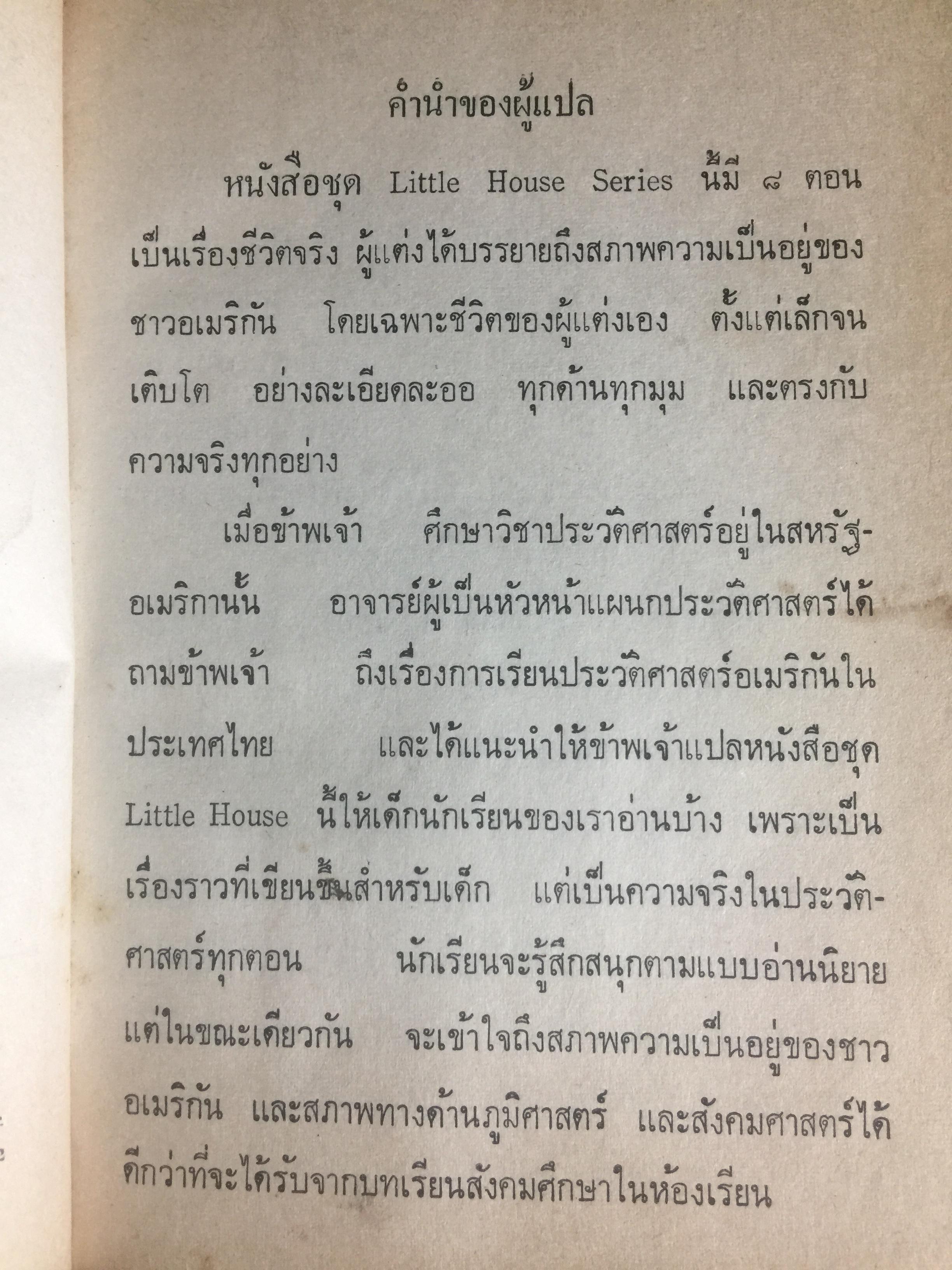 คำนำของผู้แปล

หนังสือชุด Little House Series นี้มี ๘ ตอน เป็นเรื่องชีวิตจริง ผู้แต่งได้บรรยายถึงสภาพความเป็นอยู่ของชาวอเมริกัน โดยเฉพาะชีวิตของผู้แต่งเอง ตั้งแต่เล็กจนเติบโต อย่างละเอียดละออ ทุกด้านทุกมุม และตรงกับความจริงทุกอย่าง

เมื่อข้าพเจ้า ศึกษาวิชาประวัติศาสตร์อยู่ในสหรัฐอเมริกานั้น อาจารย์ผู้เป็นหัวหน้าแผนกประวัติศาสตร์ได้ถามข้าพเจ้า ถึงเรื่องการเรียนประวัติศาสตร์อเมริกันในประเทศไทย และได้แนะนำให้ข้าพเจ้าแปลหนังสือชุด Little House นี้ให้เด็กนักเรียนของเราอ่านบ้าง เพราะเป็นเรื่องราวที่เขียนขึ้นสำหรับเด็ก แต่เป็นความจริงในประวัติศาสตร์ทุกตอน นักเรียนจะรู้สึกสนุกตามแบบอ่านนิยาย แต่ในขณะเดียวกัน จะเข้าใจถึงสภาพความเป็นอยู่ของชาวอเมริกัน และสภาพทางด้านภูมิศาสตร์ และสังคมศาสตร์ได้ดีกว่าที่จะได้รับจากบทเรียนสังคมศึกษาในห้องเรียน